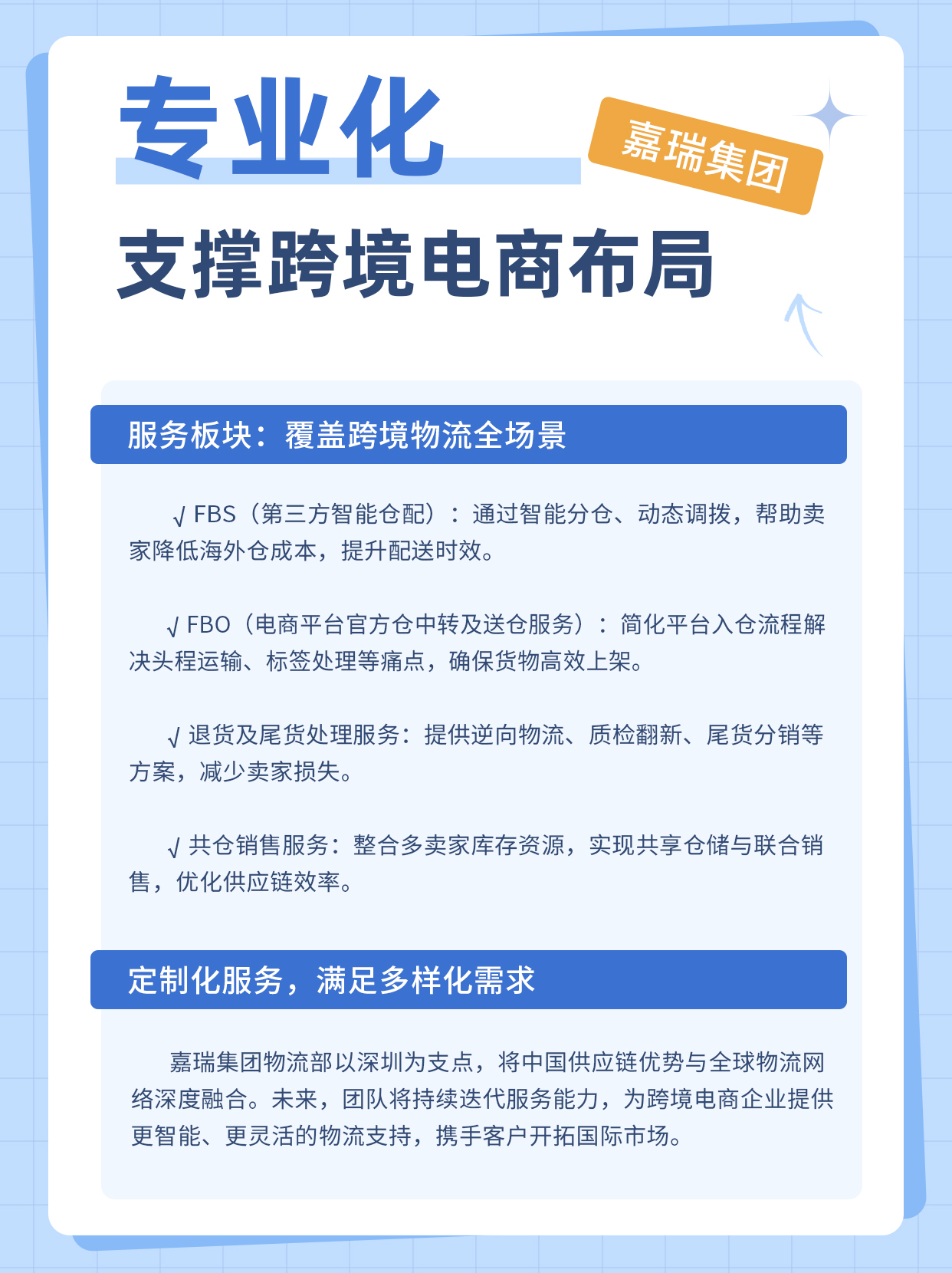 专业化

嘉瑞集团

支撑跨境电商布局

服务板块：覆盖跨境物流全场景

√ FBS（第三方智能仓配）：通过智能分仓、动态调拨，帮助卖家降低海外仓成本，提升配送时效。

√ FBO（电商平台官方仓中转及送仓服务）：简化平台入仓流程解决头程运输、标签处理等痛点，确保货物高效上架。

√ 退货及尾货处理服务：提供逆向物流、质检翻新、尾货分销等方案，减少卖家损失。

√ 共仓销售服务：整合多卖家库存资源，实现共享仓储与联合销售，优化供应链效率。

定制化服务，满足多样化需求

嘉瑞集团物流部以深圳为支点，将中国供应链优势与全球物流网络深度融合。未来，团队将持续迭代服务能力，为跨境电商企业提供更智能、更灵活的物流支持，携手客户开拓国际市场。